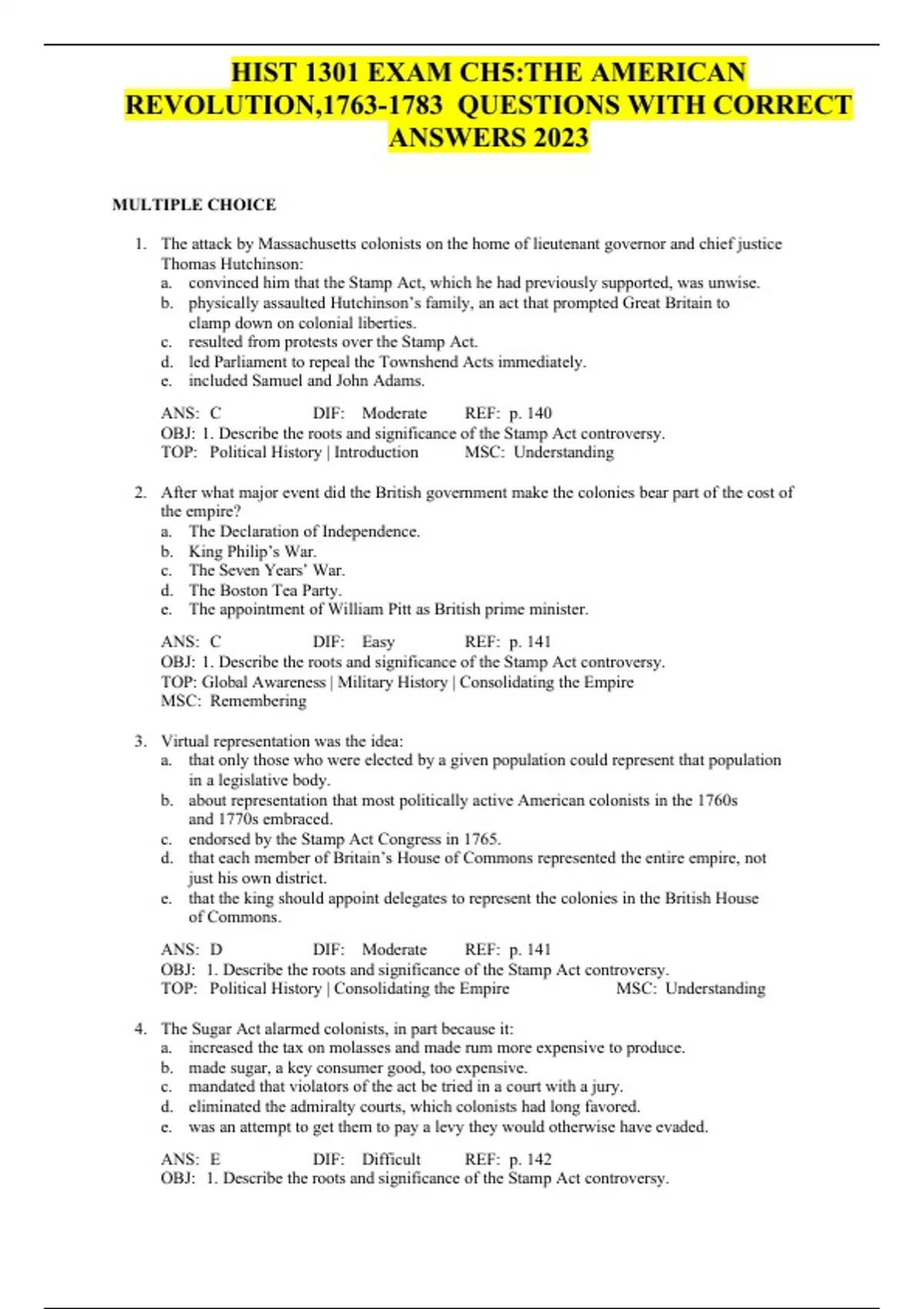 HIST 1301 EXAM CH5:THE AMERICAN REVOLUTION,1763-1783 QUESTIONS WITH CORRECT ANSWERS 2023

MULTIPLE CHOICE

1. The attack by Massachusetts colonists on the home of lieutenant governor and chief justice Thomas Hutchinson:
a. convinced him that the Stamp Act, which he had previously supported, was unwise.
b. physically assaulted Hutchinson's family, an act that prompted Great Britain to clamp down on colonial liberties.
c. resulted from protests over the Stamp Act.
d. led Parliament to repeal the Townshend Acts immediately.
e. included Samuel and John Adams.

ANS: C DIF: Moderate REF: p. 140
OBJ: 1. Describe the roots and significance of the Stamp Act controversy.
TOP: Political History | Introduction MSC: Understanding

2. After what major event did the British government make the colonies bear part of the cost of the empire?
a. The Declaration of Independence.
b. King Philip's War.
c. The Seven Years' War.
d. The Boston Tea Party.
e. The appointment of William Pitt as British prime minister.

ANS: C DIF: Easy REF: p. 141
OBJ: 1. Describe the roots and significance of the Stamp Act controversy.
TOP: Global Awareness | Military History | Consolidating the Empire
MSC: Remembering

3. Virtual representation was the idea:
a. that only those who were elected by a given population could represent that population in a legislative body.
b. about representation that most politically active American colonists in the 1760s and 1770s embraced.
c. endorsed by the Stamp Act Congress in 1765.
d. that each member of Britain's House of Commons represented the entire empire, not just his own district.
e. that the king should appoint delegates to represent the colonies in the British House of Commons.

ANS: D DIF: Moderate REF: p. 141
OBJ: 1. Describe the roots and significance of the Stamp Act controversy.
TOP: Political History | Consolidating the Empire MSC: Understanding

4. The Sugar Act alarmed colonists, in part because it:
a. increased the tax on molasses and made rum more expensive to produce.
b. made sugar, a key consumer good, too expensive.
c. mandated that violators of the act be tried in a court with a jury.
d. eliminated the admiralty courts, which colonists had long favored.
e. was an attempt to get them to pay a levy they would otherwise have evaded.

ANS: E DIF: Difficult REF: p. 142
OBJ: 1. Describe the roots and significance of the Stamp Act controversy.